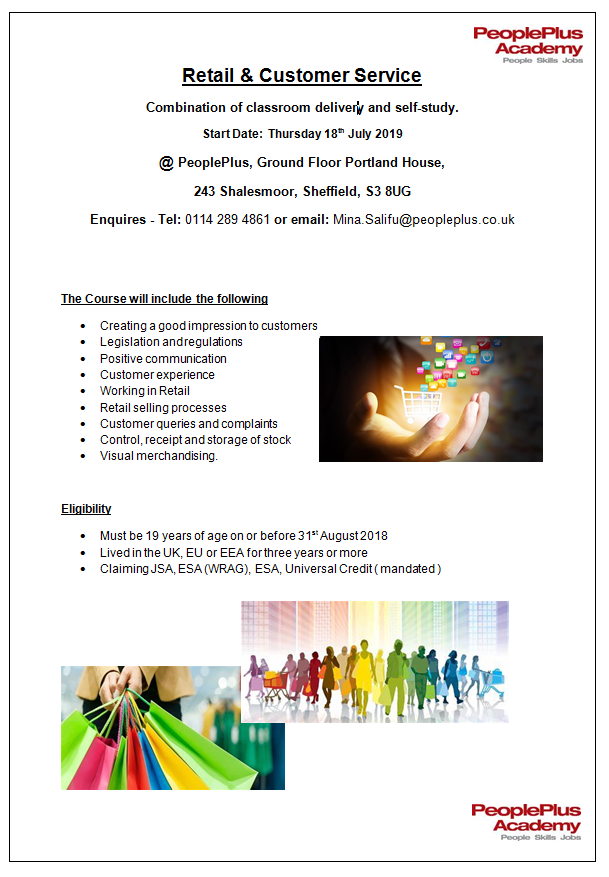 PeoplePlus Academy
People Skills Jobs

Retail & Customer Service

Combination of classroom delivery and self-study.

Start Date: Thursday 18$^{th}$ July 2019

@ PeoplePlus, Ground Floor Portland House,

243 Shalesmoor, Sheffield, S3 8UG

Enquires - Tel: 0114 289 4861 or email: Mina.Salifu@peopleplus.co.uk

The Course will include the following

- Creating a good impression to customers
- Legislation and regulations
- Positive communication
- Customer experience
- Working in Retail
- Retail selling processes
- Customer queries and complaints
- Control, receipt and storage of stock
- Visual merchandising.

Eligibility

- Must be 19 years of age on or before 31$^{st}$ August 2018
- Lived in the UK, EU or EEA for three years or more
- Claiming JSA, ESA (WRAG), ESA, Universal Credit ( mandated )

PeoplePlus Academy
People Skills Jobs